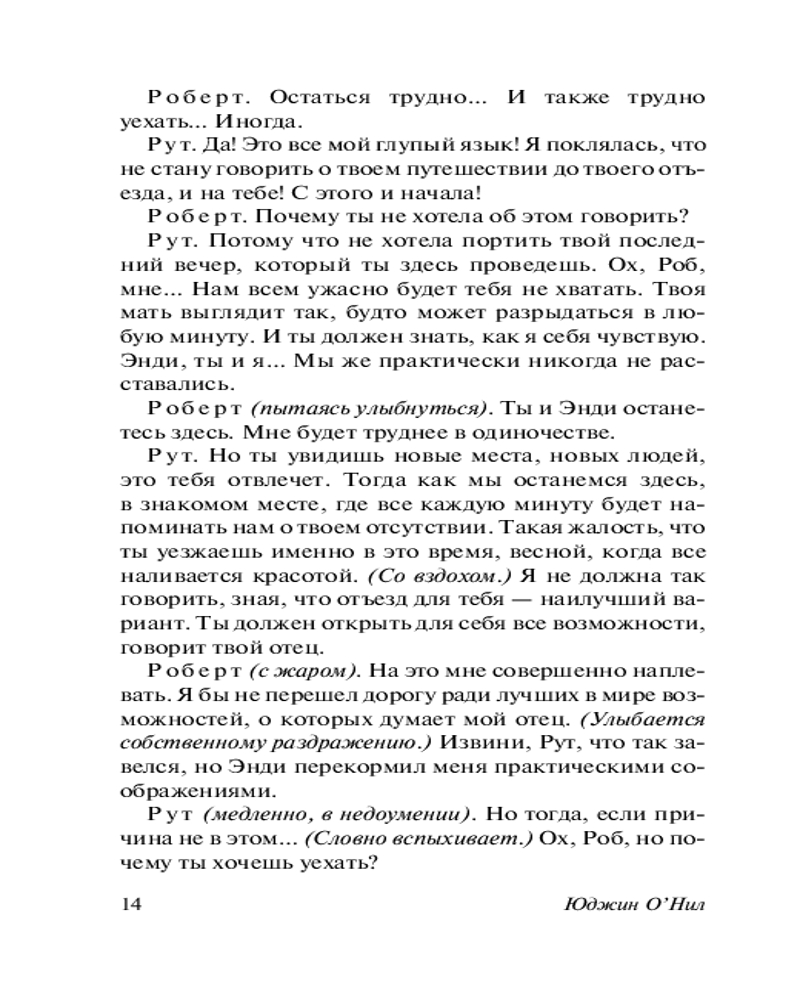 Роберт. Остаться трудно... И также трудно уехать... Иногда.

Рут. Да! Это все мой глупый язык! Я поклялась, что не стану говорить о твоем путешествии до твоего отъезда, и на тебе! С этого и начала!

Роберт. Почему ты не хотела об этом говорить?

Рут. Потому что не хотела портить твой последний вечер, который ты здесь проведешь. Ох, Роб, мне... Нам всем ужасно будет тебя не хватать. Твоя мать выглядит так, будто может разрыдаться в любую минуту. И ты должен знать, как я себя чувствую. Энди, ты и я... Мы же практически никогда не расставались.

Роберт (пытаясь улыбнуться). Ты и Энди останетесь здесь. Мне будет труднее в одиночестве.

Рут. Но ты увидишь новые места, новых людей, это тебя отвлечет. Тогда как мы останемся здесь, в знакомом месте, где все каждую минуту будет напоминать нам о твоем отсутствии. Такая жалость, что ты уезжаешь именно в это время, весной, когда все наливается красотой. (Со вздохом.) Я не должна так говорить, зная, что отъезд для тебя — наилучший вариант. Ты должен открыть для себя все возможности, говорит твой отец.

Роберт (с жаром). На это мне совершенно наплевать. Я бы не перешел дорогу ради лучших в мире возможностей, о которых думает мой отец. (Улыбается собственному раздражению.) Извини, Рут, что так завелся, но Энди перекормил меня практическими соображениями.

Рут (медленно, в недоумении). Но тогда, если причина не в этом... (Словно вспыхивает.) Ох, Роб, но почему ты хочешь уехать?

14 Юджин О'Нил